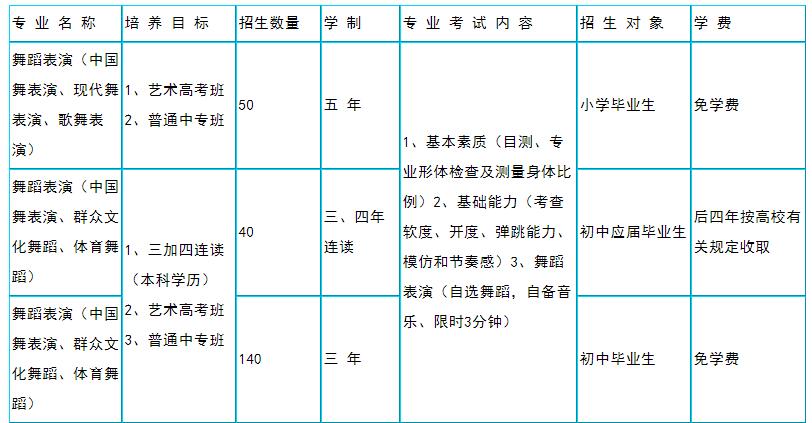 | 专业名称 | 培养目标 | 招生数量 | 学制 | 专业考试内容 | 招生对象 | 学费 |
|---|---|---|---|---|---|---|
| 舞蹈表演（中国舞表演、现代舞表演、歌舞表演） | 1、艺术高考班 2、普通中专班 | 50 | 五年 | 1、基本素质（目测、专业形体检查及测量身体比例）2、基础能力（考查软度、开度、弹跳能力、模仿和节奏感）3、舞蹈表演（自选舞蹈，自备音乐、限时3分钟） | 小学毕业生 | 免学费 |
| 舞蹈表演（中国舞表演、群众文化舞蹈、体育舞蹈） | 1、三加四连读（本科学历）2、艺术高考班 3、普通中专班 | 40 | 三、四年连读 |  | 初中应届毕业生 | 后四年按高校有关规定收取 |
| 舞蹈表演（中国舞表演、群众文化舞蹈、体育舞蹈） |  | 140 | 三年 |  | 初中毕业生 | 免学费 |